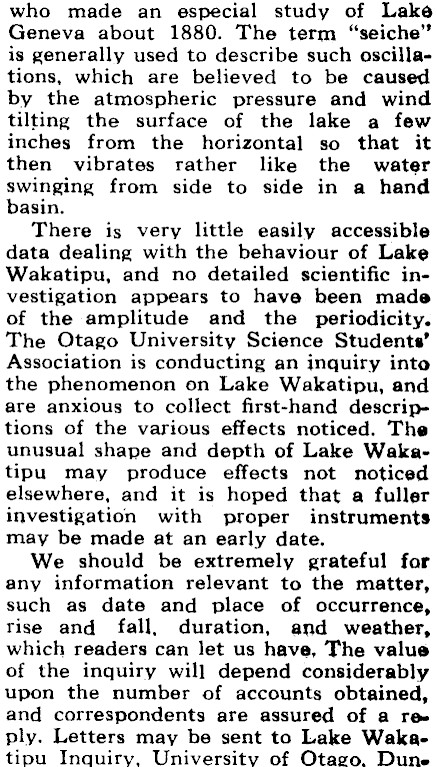 who made an especial study of Lake Geneva about 1880. The term "seiche" is generally used to describe such oscillations, which are believed to be caused by the atmospheric pressure and wind tilting the surface of the lake a few inches from the horizontal so that it then vibrates rather like the water swinging from side to side in a hand basin.

There is very little easily accessible data dealing with the behaviour of Lake Wakatipu, and no detailed scientific investigation appears to have been made of the amplitude and the periodicity. The Otago University Science Students' Association is conducting an inquiry into the phenomenon on Lake Wakatipu, and are anxious to collect first-hand descriptions of the various effects noticed. The unusual shape and depth of Lake Wakatipu may produce effects not noticed elsewhere, and it is hoped that a fuller investigation with proper instruments may be made at an early date.

We should be extremely grateful for any information relevant to the matter, such as date and place of occurrence, rise and fall, duration, and weather, which readers can let us have. The value of the inquiry will depend considerably upon the number of accounts obtained, and correspondents are assured of a reply. Letters may be sent to Lake Wakatipu Inquiry, University of Otago, Dun-